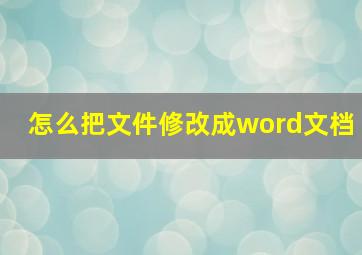 怎么把文件修改成word文档